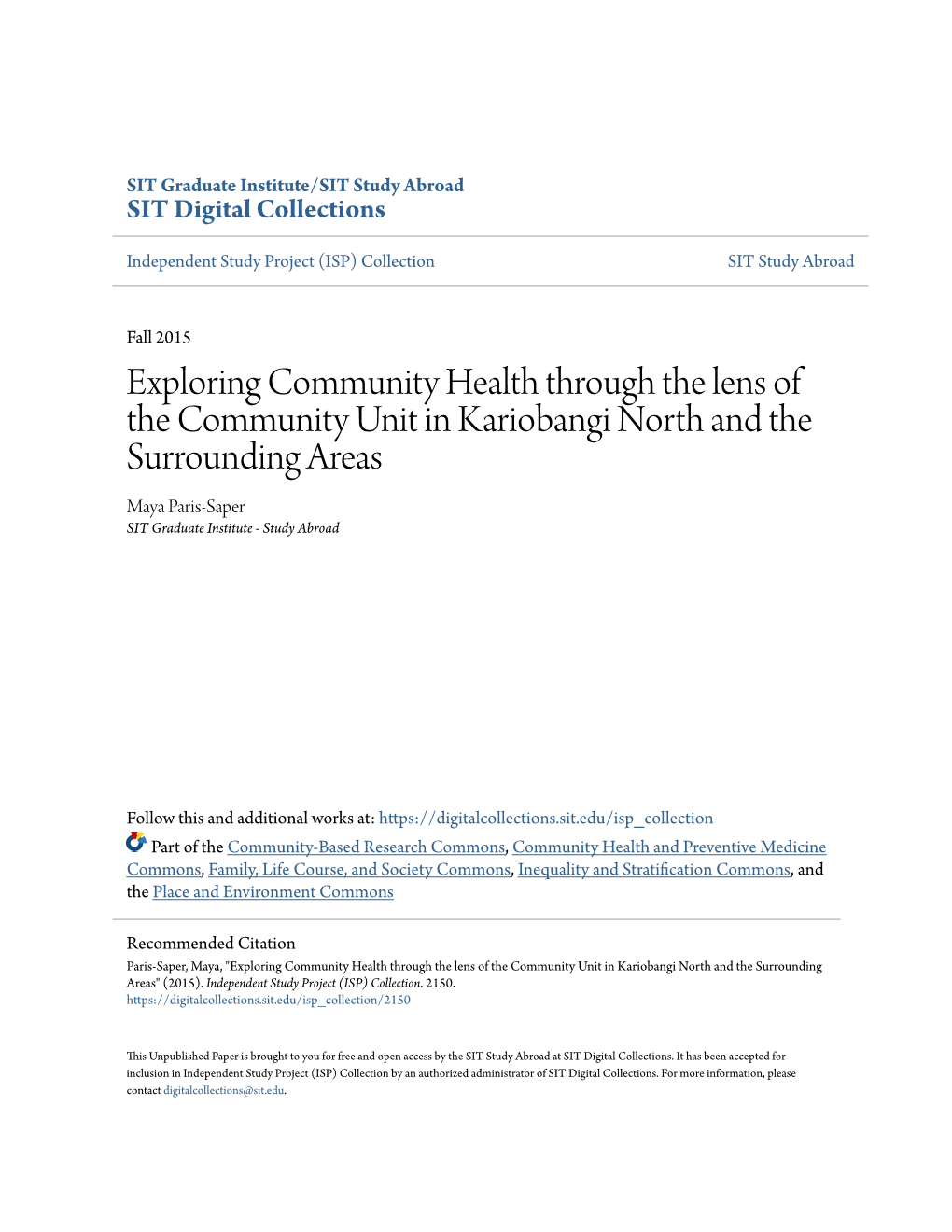 SIT Graduate Institute/SIT Study Abroad
SIT Digital Collections

Independent Study Project (ISP) Collection

SIT Study Abroad

Fall 2015

Exploring Community Health through the lens of the Community Unit in Kariobangi North and the Surrounding Areas

Maya Paris-Saper
SIT Graduate Institute - Study Abroad

Follow this and additional works at: https://digitalcollections.sit.edu/isp_collection

Part of the Community-Based Research Commons, Community Health and Preventive Medicine Commons, Family, Life Course, and Society Commons, Inequality and Stratification Commons, and the Place and Environment Commons

Recommended Citation
Paris-Saper, Maya, "Exploring Community Health through the lens of the Community Unit in Kariobangi North and the Surrounding Areas" (2015). Independent Study Project (ISP) Collection. 2150.
https://digitalcollections.sit.edu/isp_collection/2150

This Unpublished Paper is brought to you for free and open access by the SIT Study Abroad at SIT Digital Collections. It has been accepted for inclusion in Independent Study Project (ISP) Collection by an authorized administrator of SIT Digital Collections. For more information, please contact digitalcollections@sit.edu.